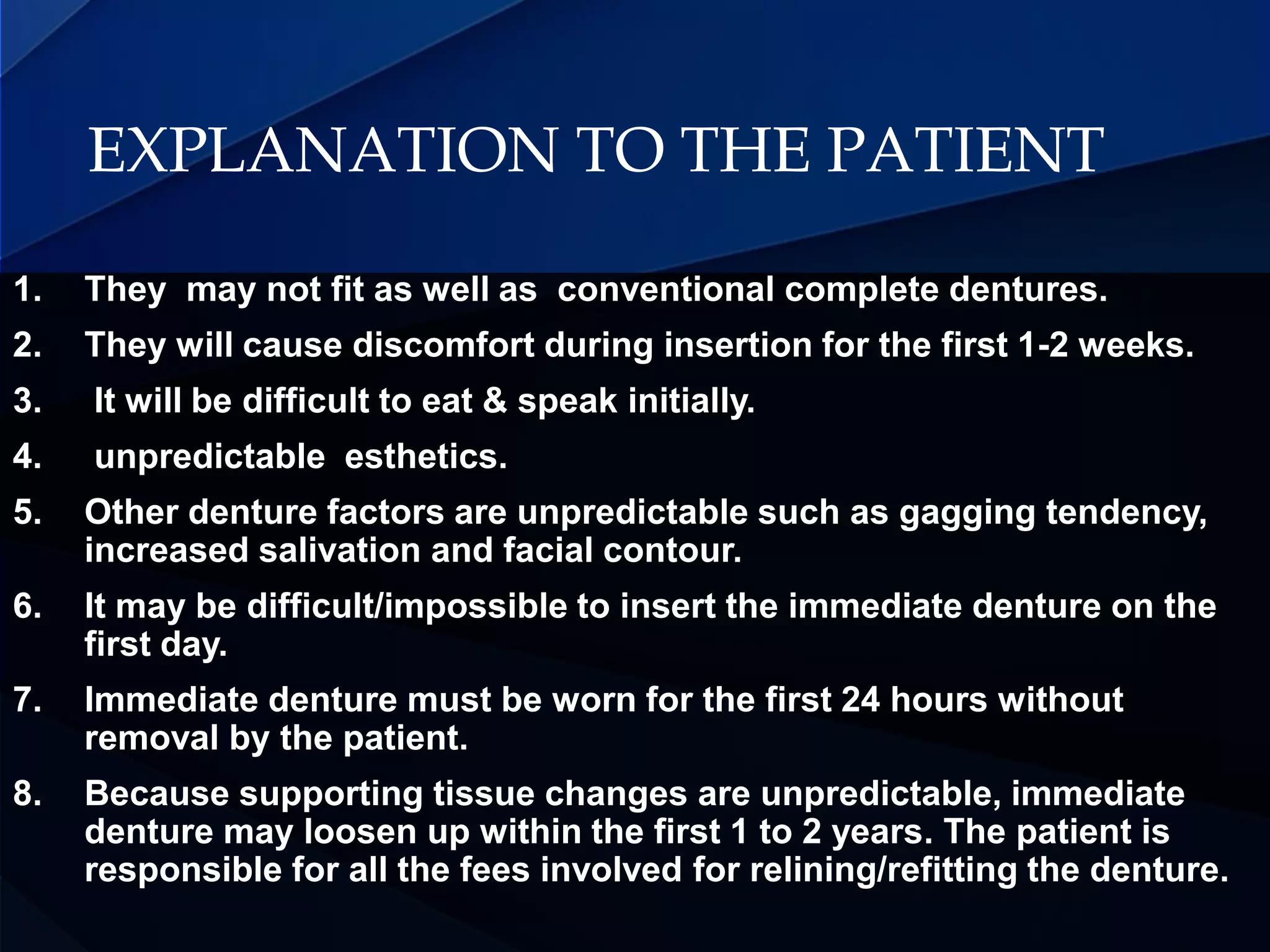 EXPLANATION TO THE PATIENT

1. They may not fit as well as conventional complete dentures.

2. They will cause discomfort during insertion for the first 1-2 weeks.

3. It will be difficult to eat & speak initially.

4. unpredictable esthetics.

5. Other denture factors are unpredictable such as gagging tendency, increased salivation and facial contour.

6. It may be difficult/impossible to insert the immediate denture on the first day.

7. Immediate denture must be worn for the first 24 hours without removal by the patient.

8. Because supporting tissue changes are unpredictable, immediate denture may loosen up within the first 1 to 2 years. The patient is responsible for all the fees involved for relining/refitting the denture.